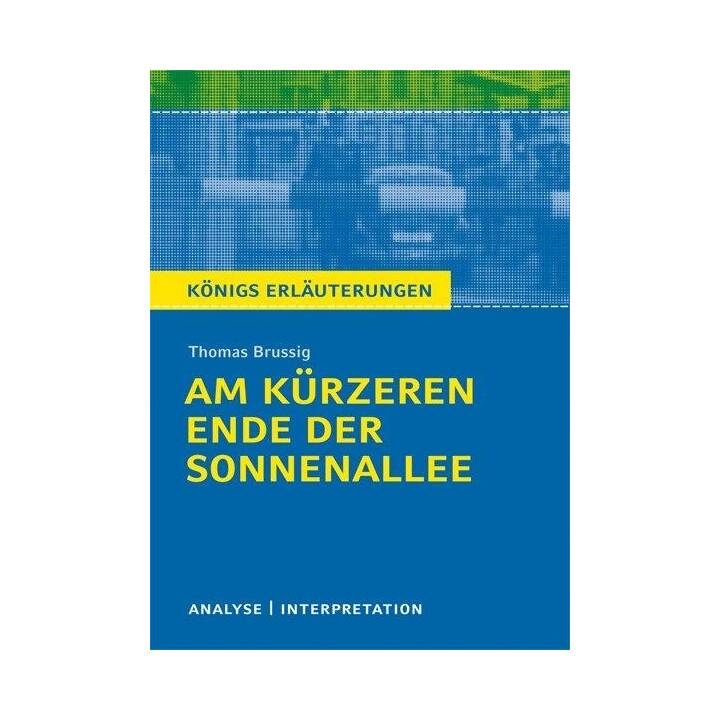 KÖNIGS ERLÄUTERUNGEN

Thomas Brussig

AM KÜRZEREN ENDE DER SONNENALLEE

ANALYSE | INTERPRETATION